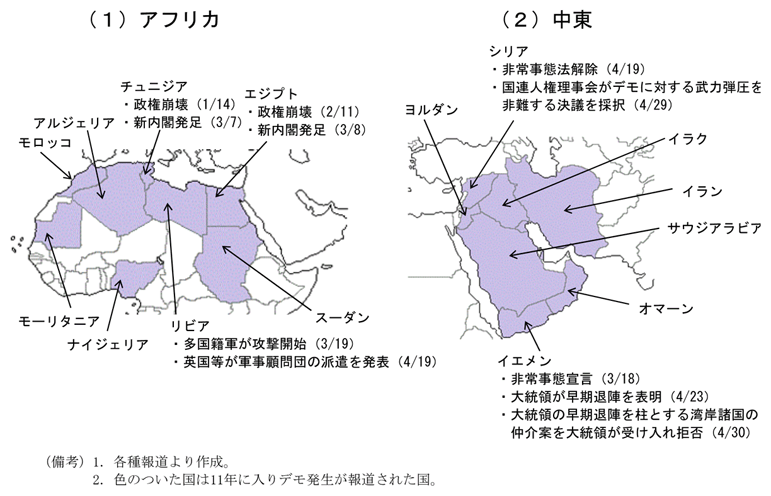 （1）アフリカ

チュニジア
・政権崩壊（1/14）
・新内閣発足（3/7）

エジプト
・政権崩壊（2/11）
・新内閣発足（3/8）

アルジェリア

モロッコ

モーリタニア

ナイジェリア

リビア
・多国籍軍が攻撃開始（3/19）
・英国等が軍事顧問団の派遣を発表（4/19）

スーダン

（2）中東

シリア
・非常事態法解除（4/19）
・国連人権理事会がデモに対する武力弾圧を非難する決議を採択（4/29）

ヨルダン

イラク

イラン

サウジアラビア

オマーン

イエメン
・非常事態宣言（3/18）
・大統領が早期退陣を表明（4/23）
・大統領の早期退陣を柱とする湾岸諸国の仲介案を大統領が受け入れ拒否（4/30）

（備考）1. 各種報道より作成。
2. 色のついた国は11年に入りデモ発生が報道された国。